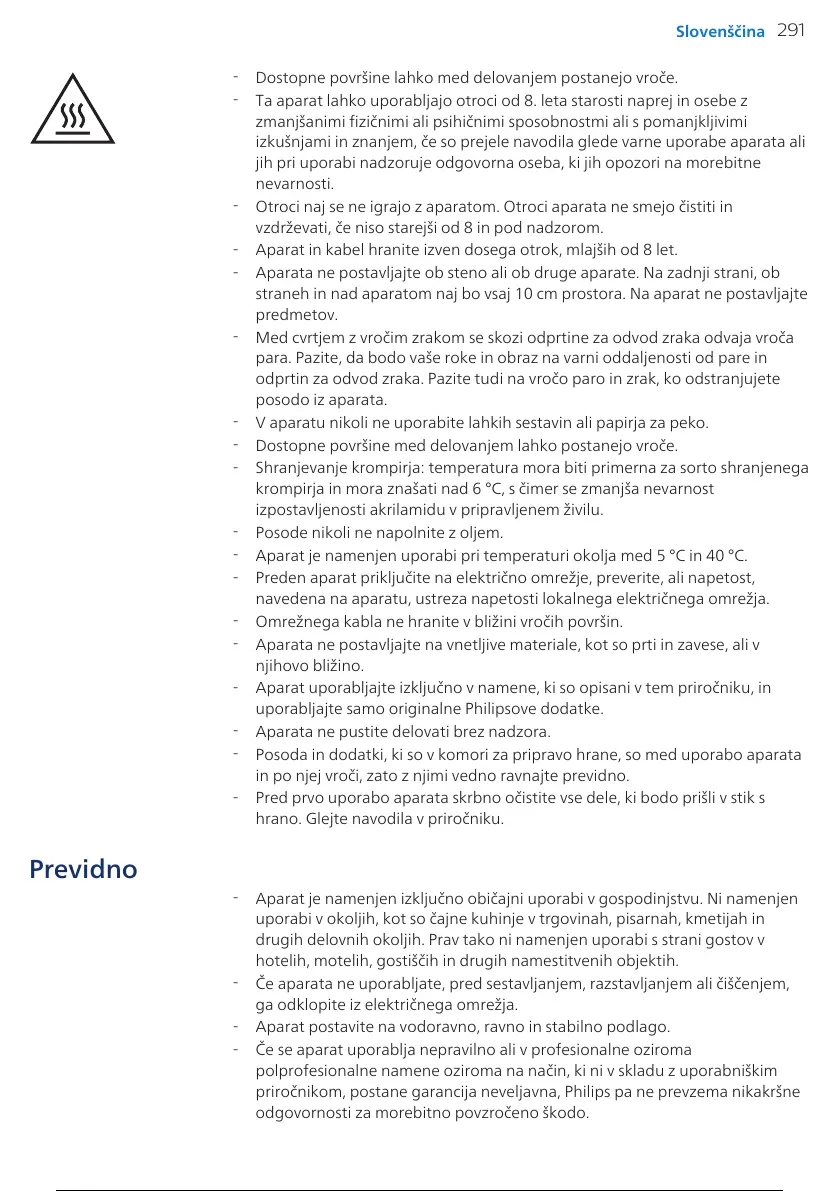 Slovenščina 291

- Dostopne površine lahko med delovanjem postanejo vroče.
- Ta aparat lahko uporabljajo otroci od 8. leta starosti naprej in osebe z zmanjšanimi fizičnimi ali psihičnimi sposobnostmi ali s pomanjkljivimi izkušnjami in znanjem, če so prejele navodila glede varne uporabe aparata ali jih pri uporabi nadzoruje odgovorna oseba, ki jih opozori na morebitne nevarnosti.
- Otroci naj se ne igrajo z aparatom. Otroci aparata ne smejo čistiti in vzdrževati, če niso starejši od 8 in pod nadzorom.
- Aparat in kabel hranite izven dosega otrok, mlajših od 8 let.
- Aparata ne postavljajte ob steno ali ob druge aparate. Na zadnji strani, ob straneh in nad aparatom naj bo vsaj 10 cm prostora. Na aparat ne postavljajte predmetov.
- Med cvrtjem z vročim zrakom se skozi odprtine za odvod zraka odvaja vroča para. Pazite, da bodo vaše roke in obraz na varni oddaljenosti od pare in odprtin za odvod zraka. Pazite tudi na vročo paro in zrak, ko odstranjujete posodo iz aparata.
- V aparatu nikoli ne uporabite lahkih sestavin ali papirja za peko.
- Dostopne površine med delovanjem lahko postanejo vroče.
- Shranjevanje krompirja: temperatura mora biti primerna za sorto shranjenega krompirja in mora znašati nad 6 °C, s čimer se zmanjša nevarnost izpostavljenosti akrilamidu v pripravljenem živilu.
- Posode nikoli ne napolnite z oljem.
- Aparat je namenjen uporabi pri temperaturi okolja med 5 °C in 40 °C.
- Preden aparat priključite na električno omrežje, preverite, ali napetost, navedena na aparatu, ustreza napetosti lokalnega električnega omrežja.
- Omrežnega kabla ne hranite v bližini vročih površin.
- Aparata ne postavljajte na vnetljive materiale, kot so prti in zavese, ali v njihovo bližino.
- Aparat uporabljajte izključno v namene, ki so opisani v tem priročniku, in uporabljajte samo originalne Philipsove dodatke.
- Aparata ne pustite delovati brez nadzora.
- Posoda in dodatki, ki so v komori za pripravo hrane, so med uporabo aparata in po njej vroči, zato z njimi vedno ravnajte previdno.
- Pred prvo uporabo aparata skrbno očistite vse dele, ki bodo prišli v stik s hrano. Glejte navodila v priročniku.

Previdno

- Aparat je namenjen izključno običajni uporabi v gospodinjstvu. Ni namenjen uporabi v okoljih, kot so čajne kuhinje v trgovinah, pisarnah, kmetijah in drugih delovnih okoljih. Prav tako ni namenjen uporabi s strani gostov v hotelih, motelih, gostiščih in drugih namestitvenih objektih.
- Če aparata ne uporabljate, pred sestavljanjem, razstavljanjem ali čiščenjem, ga odklopite iz električnega omrežja.
- Aparat postavite na vodoravno, ravno in stabilno podlago.
- Če se aparat uporablja nepravilno ali v profesionalne oziroma polprofesionalne namene oziroma na način, ki ni v skladu z uporabniškim priročnikom, postane garancija neveljavna, Philips pa ne prevzema nikakršne odgovornosti za morebitno povzročeno škodo.